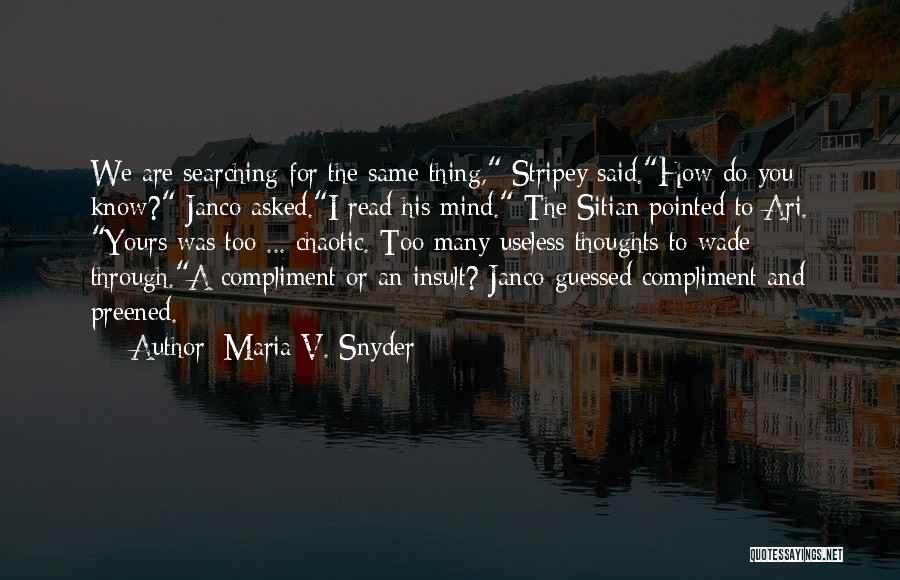 We are searching for the same thing," Stripey said."How do you know?" Janco asked."I read his mind." The Sitian pointed to Ari. "Yours was too ... chaotic. Too many useless thoughts to wade through."A compliment or an insult? Janco guessed compliment and preened.

Author: Maria V. Snyder

QUOTESSAYINGS.NET